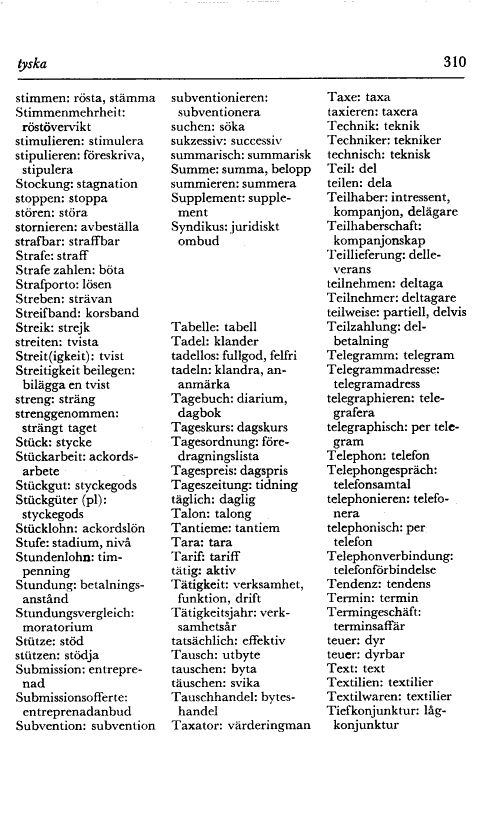 tyska

310

stimmen: rösta, stämma
Stimmenmehrheit: röstövervikt
stimulieren: stimulera
stipulieren: föreskriva, stipulera
Stockung: stagnation
stoppen: stoppa
stören: störa
stornieren: avbeställa
strafbar: straffbar
Strafe: straff
Strafe zahlen: böta
Strafporto: lösen
Streben: strävan
Streifband: korsband
Streik: strejk
streiten: tvista
Streit(igkeit): tvist
Streitigkeit beilegen: bilägga en tvist
streng: sträng
strenggenommen: strängt taget
Stück: stycke
Stückarbeit: ackordsarbete
Stückgut: styckegods
Stückgüter (pl): styckegods
Stücklohn: ackordslön
Stufe: stadium, nivå
Stundenlohn: timpenning
Stundung: betalningsanstånd
Stundungsvergleich: moratorium
Stütze: stöd
stützen: stödja
Submission: entreprenad
Submissionsofferte: entreprenadanbud
Subvention: subvention

subventionieren: subventionera
suchen: söka
sukzessiv: successiv
summarisch: summarisk
Summe: summa, belopp
summieren: summera
Supplement: supplement
Syndikus: juridiskt ombud

Tabelle: tabell
Tadel: klander
tadellos: fullgod, felfri
tadeln: klandra, anmärka
Tagebuch: diarium, dagbok
Tageskurs: dagskurs
Tagesordnung: föredragningslista
Tagespreis: dagspris
Tageszeitung: tidning
täglich: daglig
Talon: talong
Tantieme: tantiem
Tara: tara
Tarif: tariff
tätig: aktiv
Tätigkeit: verksamhet, funktion, drift
Tätigkeitsjahr: verksamhetsår
tatsächlich: effektiv
Tausch: utbyte
tauschen: byta
täuschen: svika
Tauschhandel: byteshandel
Taxator: värderingman

Taxe: taxa
taxieren: taxera
Technik: teknik
Techniker: tekniker
technisch: teknisk
Teil: del
teilen: dela
Teilhaber: intressent, kompanjon, delägare
Teilhaberschaft: kompanjonskap
Teillieferung: delleverans
teilnehmen: deltaga
Teilnehmer: deltagare
teilweise: partiell, delvis
Teilzahlung: delbetalning
Telegramm: telegram
Telegrammadresse: telegramadress
telegraphieren: telegrafera
telegraphisch: per telegram
Telephon: telefon
Telephongespräch: telefonsamtal
telephonieren: telefonera
telephonisch: per telefon
Telephonverbindung: telefonförbindelse
Tendenz: tendens
Termin: termin
Termingeschäft: terminsaffär
teuer: dyr
teuer: dyrbar
Text: text
Textilien: textilier
Textilwaren: textilier
Tiefkonjunktur: lågkonjunktur